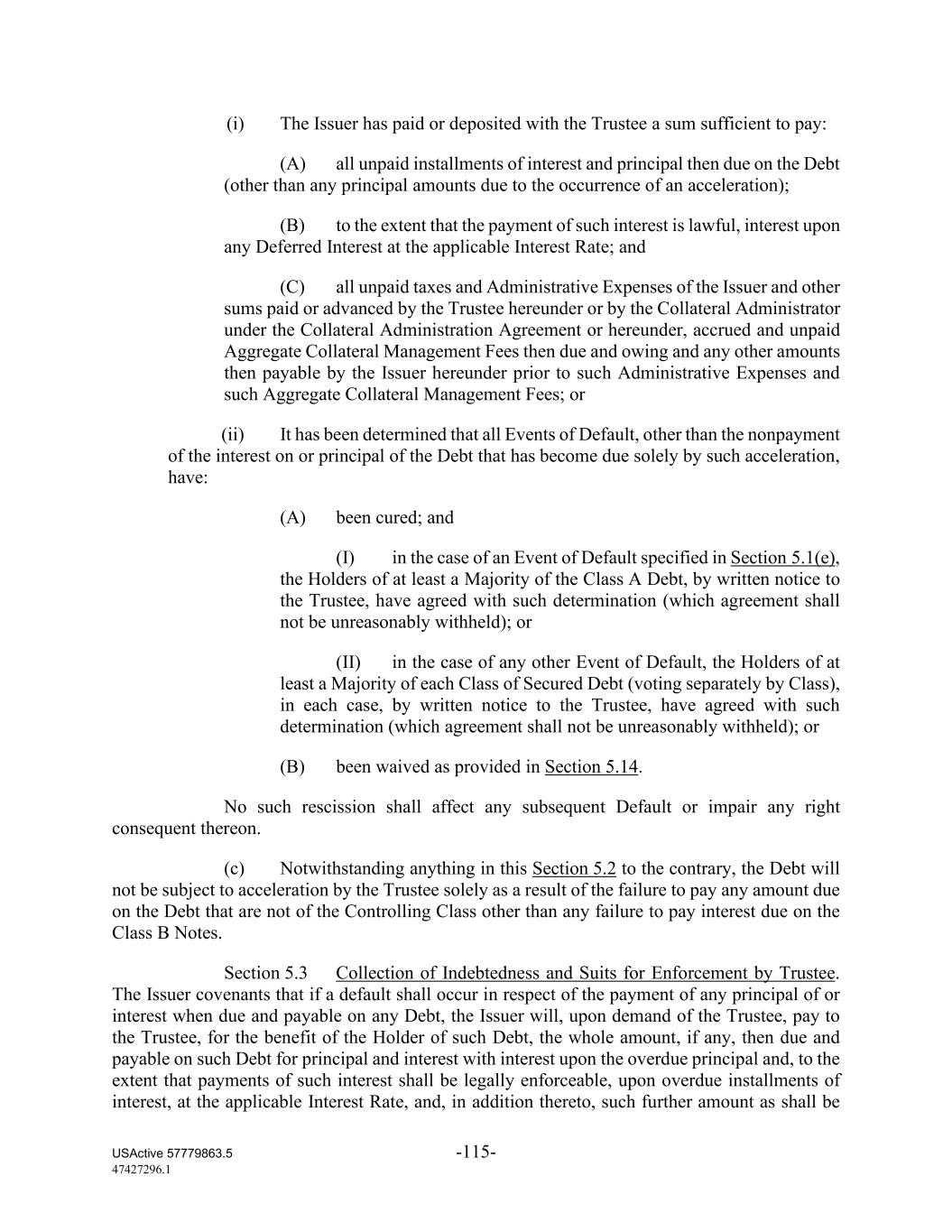 (i) The Issuer has paid or deposited with the Trustee a sum sufficient to pay:

(A) all unpaid installments of interest and principal then due on the Debt (other than any principal amounts due to the occurrence of an acceleration);

(B) to the extent that the payment of such interest is lawful, interest upon any Deferred Interest at the applicable Interest Rate; and

(C) all unpaid taxes and Administrative Expenses of the Issuer and other sums paid or advanced by the Trustee hereunder or by the Collateral Administrator under the Collateral Administration Agreement or hereunder, accrued and unpaid Aggregate Collateral Management Fees then due and owing and any other amounts then payable by the Issuer hereunder prior to such Administrative Expenses and such Aggregate Collateral Management Fees; or

(ii) It has been determined that all Events of Default, other than the nonpayment of the interest on or principal of the Debt that has become due solely by such acceleration, have:

(A) been cured; and

(I) in the case of an Event of Default specified in Section 5.1(e), the Holders of at least a Majority of the Class A Debt, by written notice to the Trustee, have agreed with such determination (which agreement shall not be unreasonably withheld); or

(II) in the case of any other Event of Default, the Holders of at least a Majority of each Class of Secured Debt (voting separately by Class), in each case, by written notice to the Trustee, have agreed with such determination (which agreement shall not be unreasonably withheld); or

(B) been waived as provided in Section 5.14.

No such rescission shall affect any subsequent Default or impair any right consequent thereon.

(c) Notwithstanding anything in this Section 5.2 to the contrary, the Debt will not be subject to acceleration by the Trustee solely as a result of the failure to pay any amount due on the Debt that are not of the Controlling Class other than any failure to pay interest due on the Class B Notes.

Section 5.3 Collection of Indebtedness and Suits for Enforcement by Trustee. The Issuer covenants that if a default shall occur in respect of the payment of any principal of or interest when due and payable on any Debt, the Issuer will, upon demand of the Trustee, pay to the Trustee, for the benefit of the Holder of such Debt, the whole amount, if any, then due and payable on such Debt for principal and interest with interest upon the overdue principal and, to the extent that payments of such interest shall be legally enforceable, upon overdue installments of interest, at the applicable Interest Rate, and, in addition thereto, such further amount as shall be

USActive 57779863.5
47427296.1
-115-